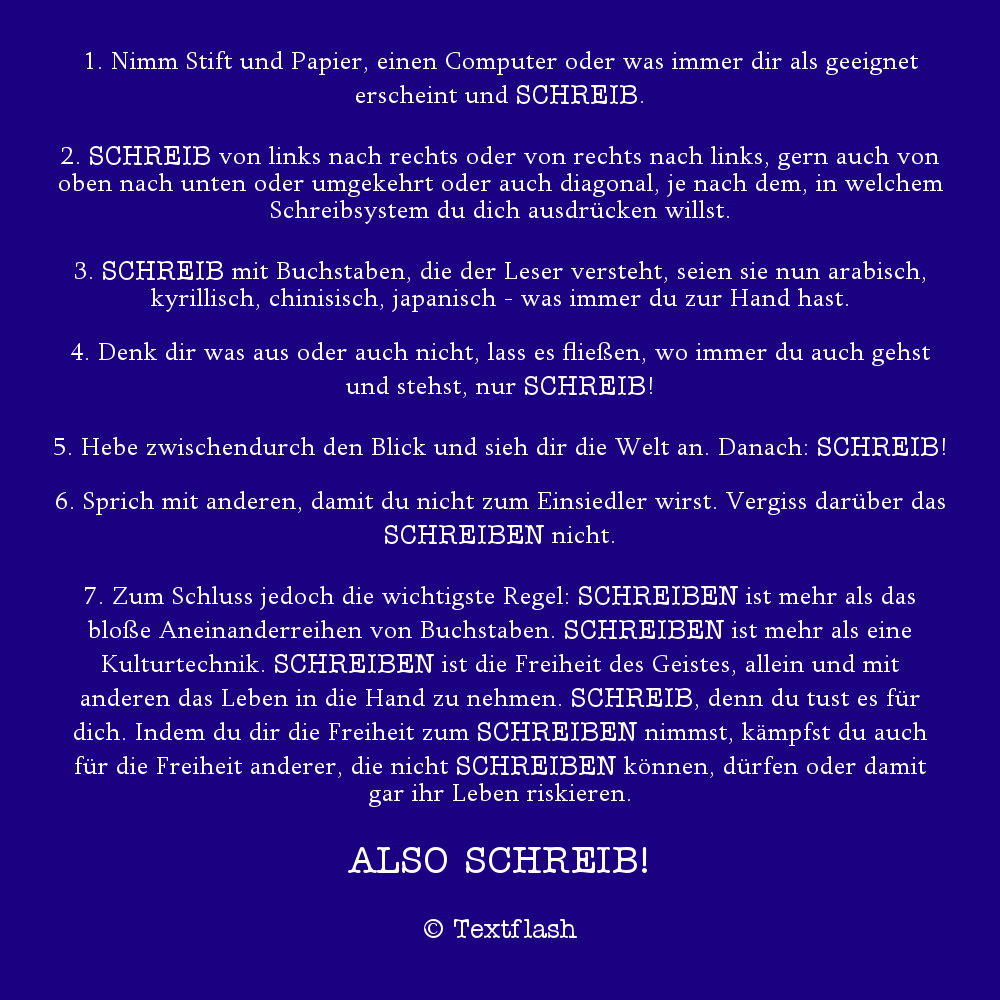 1. Nimm Stift und Papier, einen Computer oder was immer dir als geeignet erscheint und SCHREIB.

2. SCHREIB von links nach rechts oder von rechts nach links, gern auch von oben nach unten oder umgekehrt oder auch diagonal, je nach dem, in welchem Schreibsystem du dich ausdrücken willst.

3. SCHREIB mit Buchstaben, die der Leser versteht, seien sie nun arabisch, kyrillisch, chinisisch, japanisch - was immer du zur Hand hast.

4. Denk dir was aus oder auch nicht, lass es fließen, wo immer du auch gehst und stehst, nur SCHREIB!

5. Hebe zwischendurch den Blick und sieh dir die Welt an. Danach: SCHREIB!

6. Sprich mit anderen, damit du nicht zum Einsiedler wirst. Vergiss darüber das SCHREIBEN nicht.

7. Zum Schluss jedoch die wichtigste Regel: SCHREIBEN ist mehr als das bloße Aneinanderreihen von Buchstaben. SCHREIBEN ist mehr als eine Kulturtechnik. SCHREIBEN ist die Freiheit des Geistes, allein und mit anderen das Leben in die Hand zu nehmen. SCHREIB, denn du tust es für dich. Indem du dir die Freiheit zum SCHREIBEN nimmst, kämpfst du auch für die Freiheit anderer, die nicht SCHREIBEN können, dürfen oder damit gar ihr Leben riskieren.

ALSO SCHREIB!

© Textflash